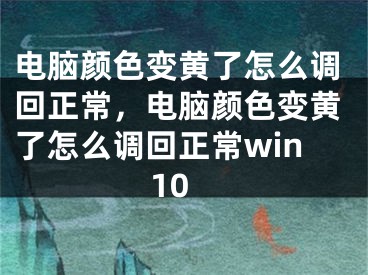 电脑颜色变黄了怎么调回正常，电脑颜色变黄了怎么调回正常win10